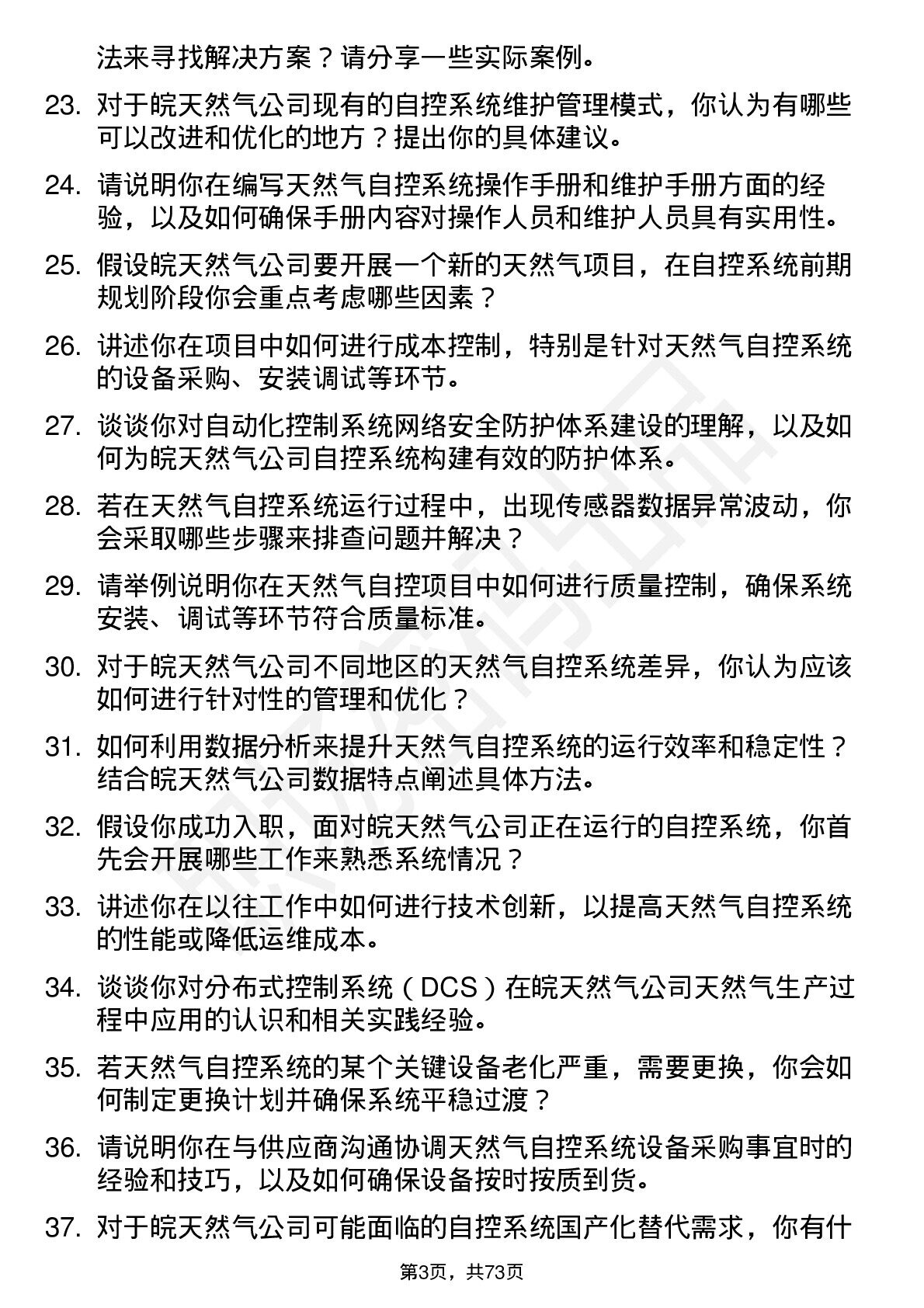 法来寻找解决方案？请分享一些实际案例。

23. 对于皖天然气公司现有的自控系统维护管理模式，你认为有哪些可以改进和优化的地方？提出你的具体建议。

24. 请说明你在编写天然气自控系统操作手册和维护手册方面的经验，以及如何确保手册内容对操作人员和维护人员具有实用性。

25. 假设皖天然气公司要开展一个新的天然气项目，在自控系统前期规划阶段你会重点考虑哪些因素？

26. 讲述你在项目中如何进行成本控制，特别是针对天然气自控系统的设备采购、安装调试等环节。

27. 谈谈你对自动化控制系统网络安全防护体系建设的理解，以及如何为皖天然气公司自控系统构建有效的防护体系。

28. 若在天然气自控系统运行过程中，出现传感器数据异常波动，你会采取哪些步骤来排查问题并解决？

29. 请举例说明你在天然气自控项目中如何进行质量控制，确保系统安装、调试等环节符合质量标准。

30. 对于皖天然气公司不同地区的天然气自控系统差异，你认为应该如何进行针对性的管理和优化？

31. 如何利用数据分析来提升天然气自控系统的运行效率和稳定性？结合皖天然气公司数据特点阐述具体方法。

32. 假设你成功入职，面对皖天然气公司正在运行的自控系统，你首先会开展哪些工作来熟悉系统情况？

33. 讲述你在以往工作中如何进行技术创新，以提高天然气自控系统的性能或降低运维成本。

34. 谈谈你对分布式控制系统（DCS）在皖天然气公司天然气生产过程中应用的认识和相关实践经验。

35. 若天然气自控系统的某个关键设备老化严重，需要更换，你会如何制定更换计划并确保系统平稳过渡？

36. 请说明你在与供应商沟通协调天然气自控系统设备采购事宜时的经验和技巧，以及如何确保设备按时按质到货。

37. 对于皖天然气公司可能面临的自控系统国产化替代需求，你有什

第3页，共73页